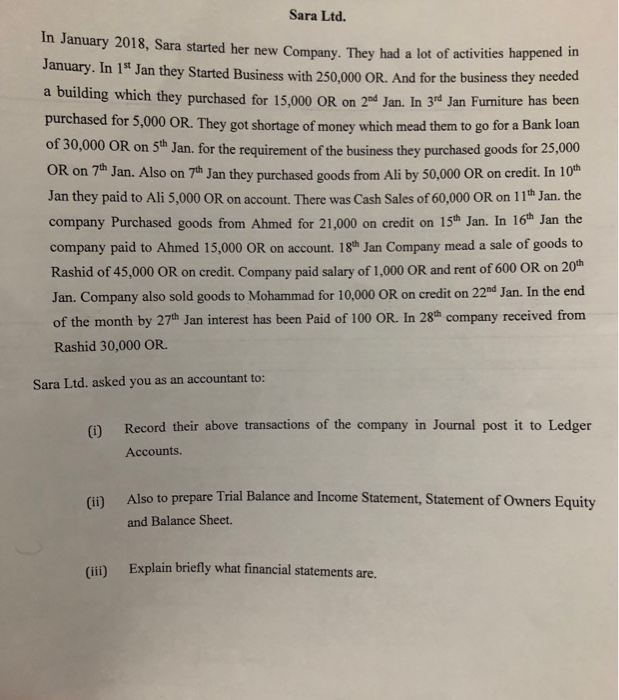 Sara Ltd.

In January 2018, Sara started her new Company. They had a lot of activities happened in January. In 1st Jan they Started Business with 250,000 OR. And for the business they needed a building which they purchased for 15,000 OR on 2nd Jan. In 3rd Jan Furniture has been purchased for 5,000 OR. They got shortage of money which mead them to go for a Bank loan of 30,000 OR on 5th Jan. for the requirement of the business they purchased goods for 25,000 OR on 7th Jan. Also on 7th Jan they purchased goods from Ali by 50,000 OR on credit. In 10th Jan they paid to Ali 5,000 OR on account. There was Cash Sales of 60,000 OR on 11th Jan. the company Purchased goods from Ahmed for 21,000 on credit on 15th Jan. In 16th Jan the company paid to Ahmed 15,000 OR on account. 18th Jan Company mead a sale of goods to Rashid of 45,000 OR on credit. Company paid salary of 1,000 OR and rent of 600 OR on 20th Jan. Company also sold goods to Mohammad for 10,000 OR on credit on 22nd Jan. In the end of the month by 27th Jan interest has been Paid of 100 OR. In 28th company received from Rashid 30,000 OR.

Sara Ltd. asked you as an accountant to:

(i) Record their above transactions of the company in Journal post it to Ledger Accounts.

(ii) Also to prepare Trial Balance and Income Statement, Statement of Owners Equity and Balance Sheet.

(iii) Explain briefly what financial statements are.